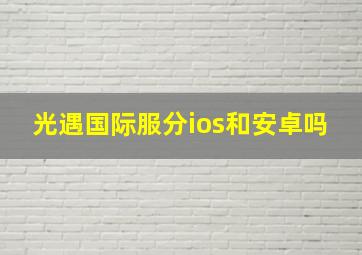 光遇国际服分ios和安卓吗